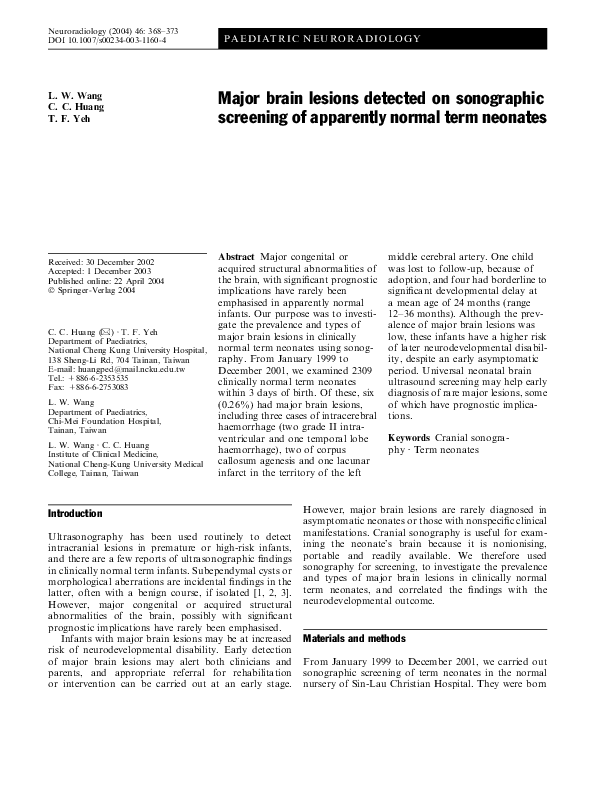 Neuroradiology (2004) 46: 368–373
DOI 10.1007/s00234-003-1160-4

PAEDIATRIC NEURORADIOLOGY

L. W. Wang
C. C. Huang
T. F. Yeh

Major brain lesions detected on sonographic screening of apparently normal term neonates

Received: 30 December 2002
Accepted: 1 December 2003
Published online: 22 April 2004
© Springer-Verlag 2004

C. C. Huang (✉) · T. F. Yeh
Department of Paediatrics, National Cheng Kung University Hospital, 138 Sheng-Li Rd, 704 Tainan, Taiwan
E-mail: huangped@mail.ncku.edu.tw
Tel.: +886-6-2353535
Fax: +886-6-2753083

L. W. Wang
Department of Paediatrics, Chi-Mei Foundation Hospital, Tainan, Taiwan

L. W. Wang · C. C. Huang
Institute of Clinical Medicine, National Cheng-Kung University Medical College, Tainan, Taiwan

Abstract Major congenital or acquired structural abnormalities of the brain, with significant prognostic implications have rarely been emphasised in apparently normal infants. Our purpose was to investigate the prevalence and types of major brain lesions in clinically normal term neonates using sonography. From January 1999 to December 2001, we examined 2309 clinically normal term neonates within 3 days of birth. Of these, six (0.26%) had major brain lesions, including three cases of intracerebral haemorrhage (two grade II intraventricular and one temporal lobe haemorrhage), two of corpus callosum agenesis and one lacunar infarct in the territory of the left middle cerebral artery. One child was lost to follow-up, because of adoption, and four had borderline to significant developmental delay at a mean age of 24 months (range 12–36 months). Although the prevalence of major brain lesions was low, these infants have a higher risk of later neurodevelopmental disability, despite an early asymptomatic period. Universal neonatal brain ultrasound screening may help early diagnosis of rare major lesions, some of which have prognostic implications.

Keywords Cranial sonography · Term neonates

Introduction

Ultrasonography has been used routinely to detect intracranial lesions in premature or high-risk infants, and there are a few reports of ultrasonographic findings in clinically normal term infants. Subependymal cysts or morphological aberrations are incidental findings in the latter, often with a benign course, if isolated [1, 2, 3]. However, major congenital or acquired structural abnormalities of the brain, possibly with significant prognostic implications have rarely been emphasised.

Infants with major brain lesions may be at increased risk of neurodevelopmental disability. Early detection of major brain lesions may alert both clinicians and parents, and appropriate referral for rehabilitation or intervention can be carried out at an early stage.

However, major brain lesions are rarely diagnosed in asymptomatic neonates or those with nonspecific clinical manifestations. Cranial sonography is useful for examining the neonate's brain because it is nonionising, portable and readily available. We therefore used sonography for screening, to investigate the prevalence and types of major brain lesions in clinically normal term neonates, and correlated the findings with the neurodevelopmental outcome.

Materials and methods

From January 1999 to December 2001, we carried out sonographic screening of term neonates in the normal nursery of Sin-Lau Christian Hospital. They were born